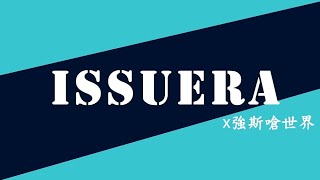 ISSUERA

X強斯嗆世界